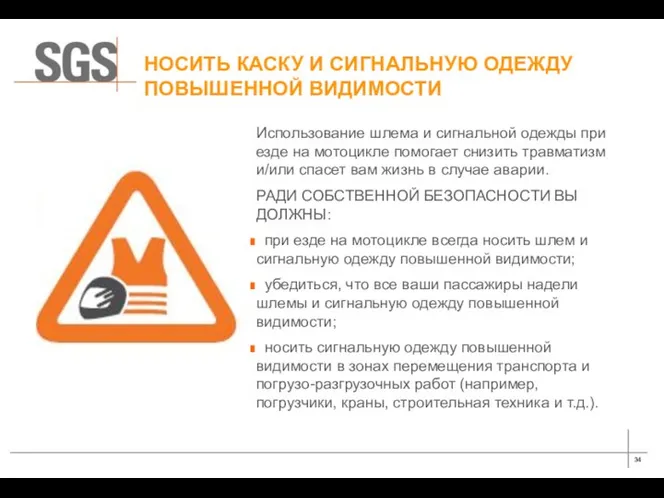 SGS

НОСИТЬ КАСКУ И СИГНАЛЬНУЮ ОДЕЖДУ ПОВЫШЕННОЙ ВИДИМОСТИ

Использование шлема и сигнальной одежды при езде на мотоцикле помогает снизить травматизм и/или спасет вам жизнь в случае аварии.

РАДИ СОБСТВЕННОЙ БЕЗОПАСНОСТИ ВЫ ДОЛЖНЫ:

при езде на мотоцикле всегда носить шлем и сигнальную одежду повышенной видимости;

убедиться, что все ваши пассажиры надели шлемы и сигнальную одежду повышенной видимости;

носить сигнальную одежду повышенной видимости в зонах перемещения транспорта и погрузо-разгрузочных работ (например, погрузчики, краны, строительная техника и т.д.).

34